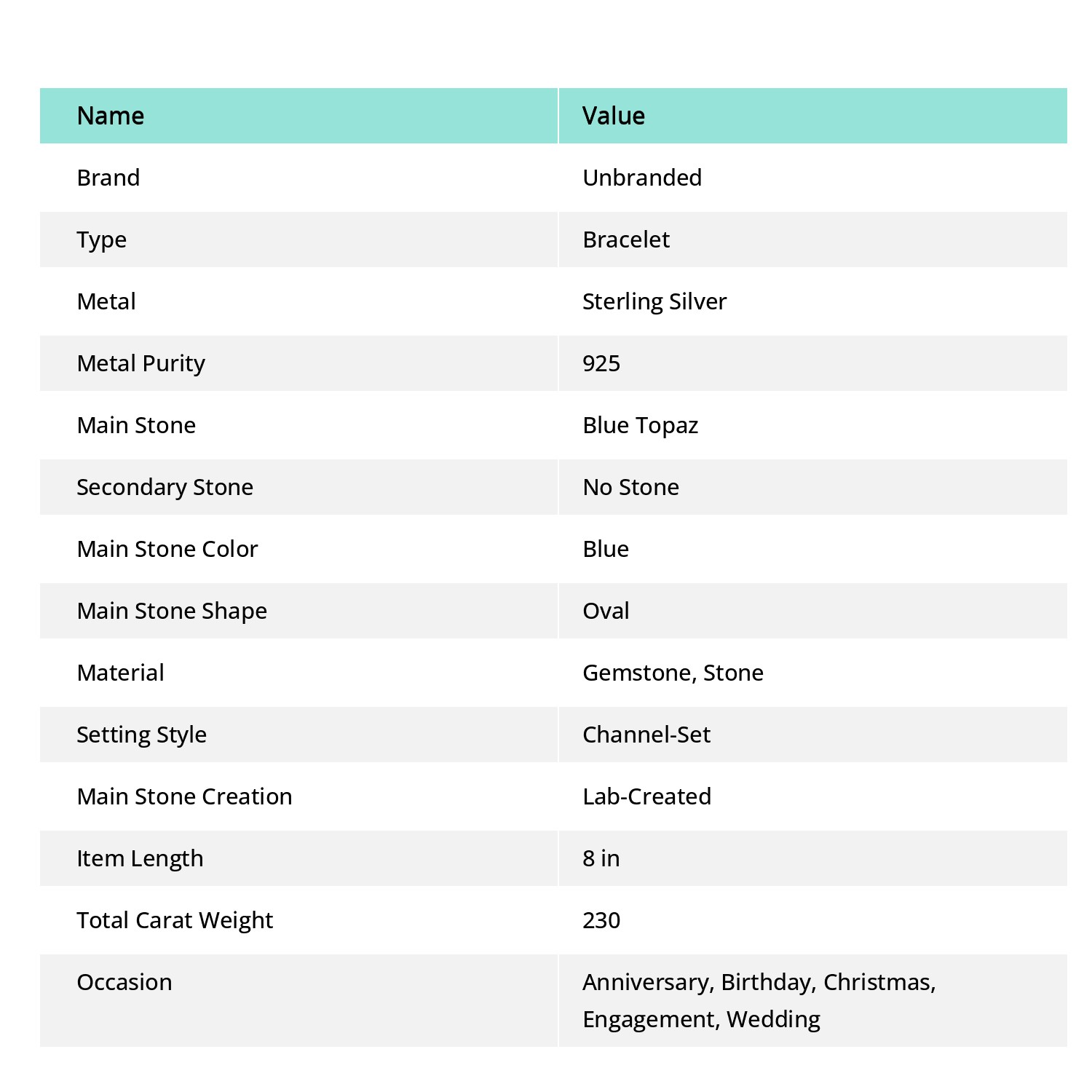 | Name | Value |
|---|---|
| Brand | Unbranded |
| Type | Bracelet |
| Metal | Sterling Silver |
| Metal Purity | 925 |
| Main Stone | Blue Topaz |
| Secondary Stone | No Stone |
| Main Stone Color | Blue |
| Main Stone Shape | Oval |
| Material | Gemstone, Stone |
| Setting Style | Channel-Set |
| Main Stone Creation | Lab-Created |
| Item Length | 8 in |
| Total Carat Weight | 230 |
| Occasion | Anniversary, Birthday, Christmas, Engagement, Wedding |